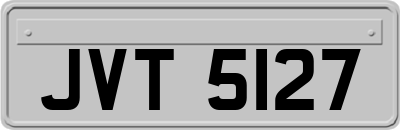 JVT 5127